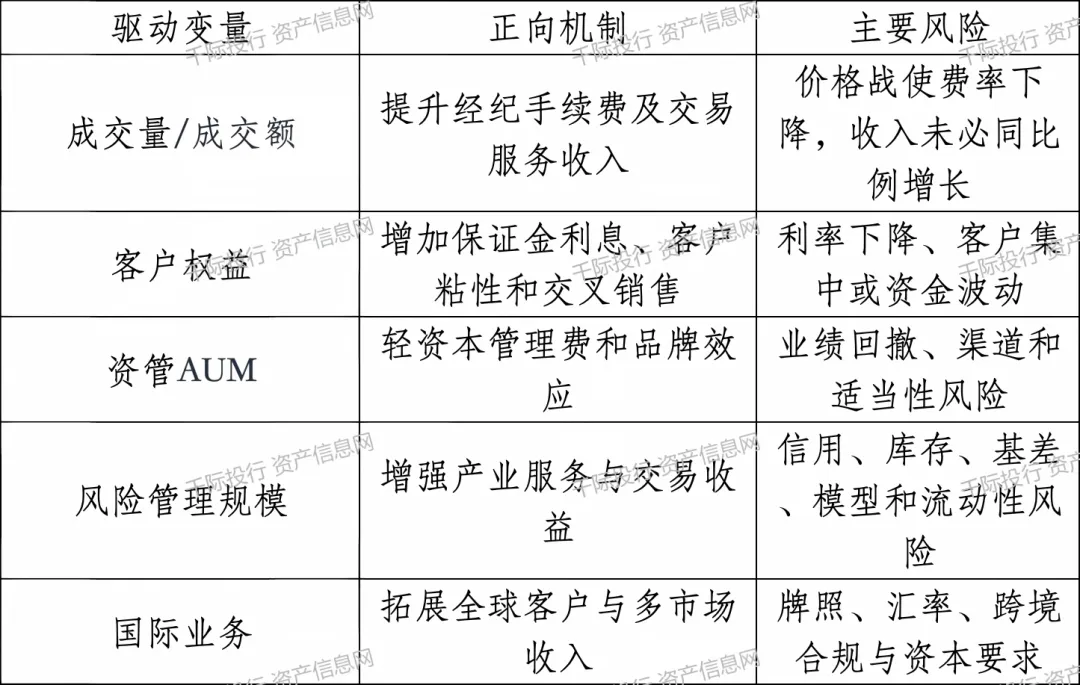 | 驱动变量 | 正向机制 | 主要风险 |
|---|---|---|
| 成交量/成交额 | 提升经纪手续费及交易服务收入 | 价格战使费率下降，收入未必同比例增长 |
| 客户权益 | 增加保证金利息、客户粘性和交叉销售 | 利率下降、客户集中或资金波动 |
| 资管AUM | 轻资本管理费和品牌效应 | 业绩回撤、渠道和适当性风险 |
| 风险管理规模 | 增强产业服务与交易收益 | 信用、库存、基差、模型和流动性风险 |
| 国际业务 | 拓展全球客户与多市场收入 | 牌照、汇率、跨境合规与资本要求 |

千际投行 资产信息网